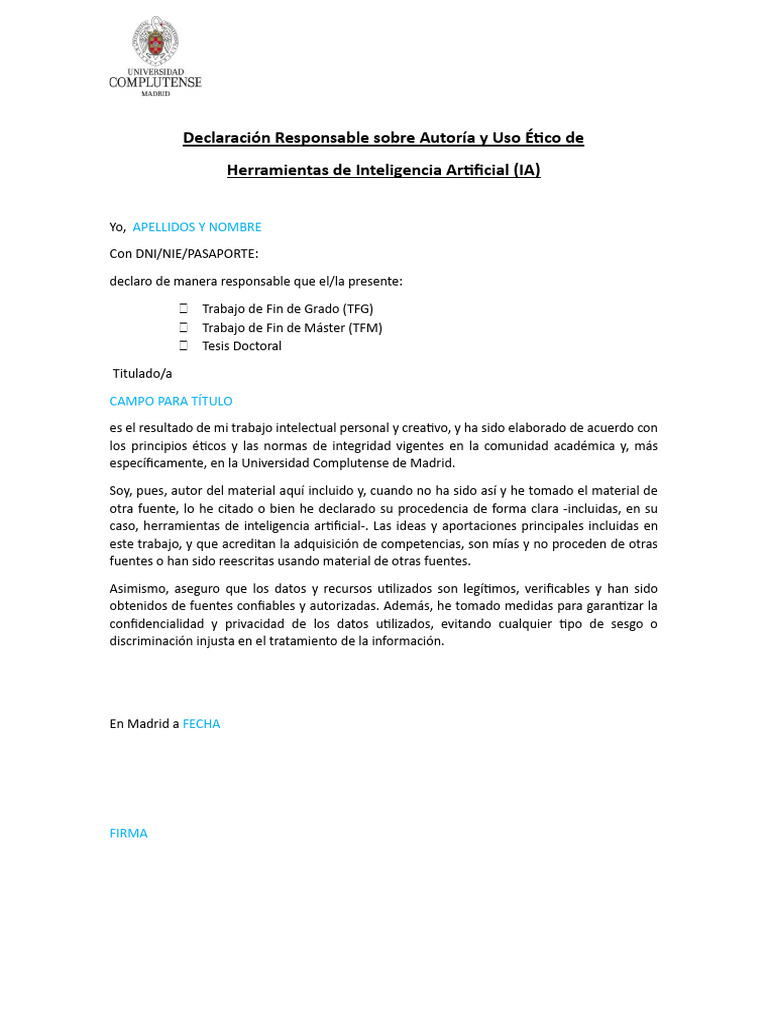 UNIVERSIDAD COMPLUTENSE MADRID

Declaración Responsable sobre Autoría y Uso Ético de Herramientas de Inteligencia Artificial (IA)

Yo, APELLIDOS Y NOMBRE

Con DNI/NIE/PASAPORTE:

declaro de manera responsable que el/la presente:

Trabajo de Fin de Grado (TFG)
Trabajo de Fin de Máster (TFM)
Tesis Doctoral

Titulado/a

CAMPO PARA TÍTULO

es el resultado de mi trabajo intelectual personal y creativo, y ha sido elaborado de acuerdo con los principios éticos y las normas de integridad vigentes en la comunidad académica y, más específicamente, en la Universidad Complutense de Madrid.

Soy, pues, autor del material aquí incluido y, cuando no ha sido así y he tomado el material de otra fuente, lo he citado o bien he declarado su procedencia de forma clara -incluidas, en su caso, herramientas de inteligencia artificial-. Las ideas y aportaciones principales incluidas en este trabajo, y que acreditan la adquisición de competencias, son mías y no proceden de otras fuentes o han sido reescritas usando material de otras fuentes.

Asimismo, aseguro que los datos y recursos utilizados son legítimos, verificables y han sido obtenidos de fuentes confiables y autorizadas. Además, he tomado medidas para garantizar la confidencialidad y privacidad de los datos utilizados, evitando cualquier tipo de sesgo o discriminación injusta en el tratamiento de la información.

En Madrid a FECHA

FIRMA